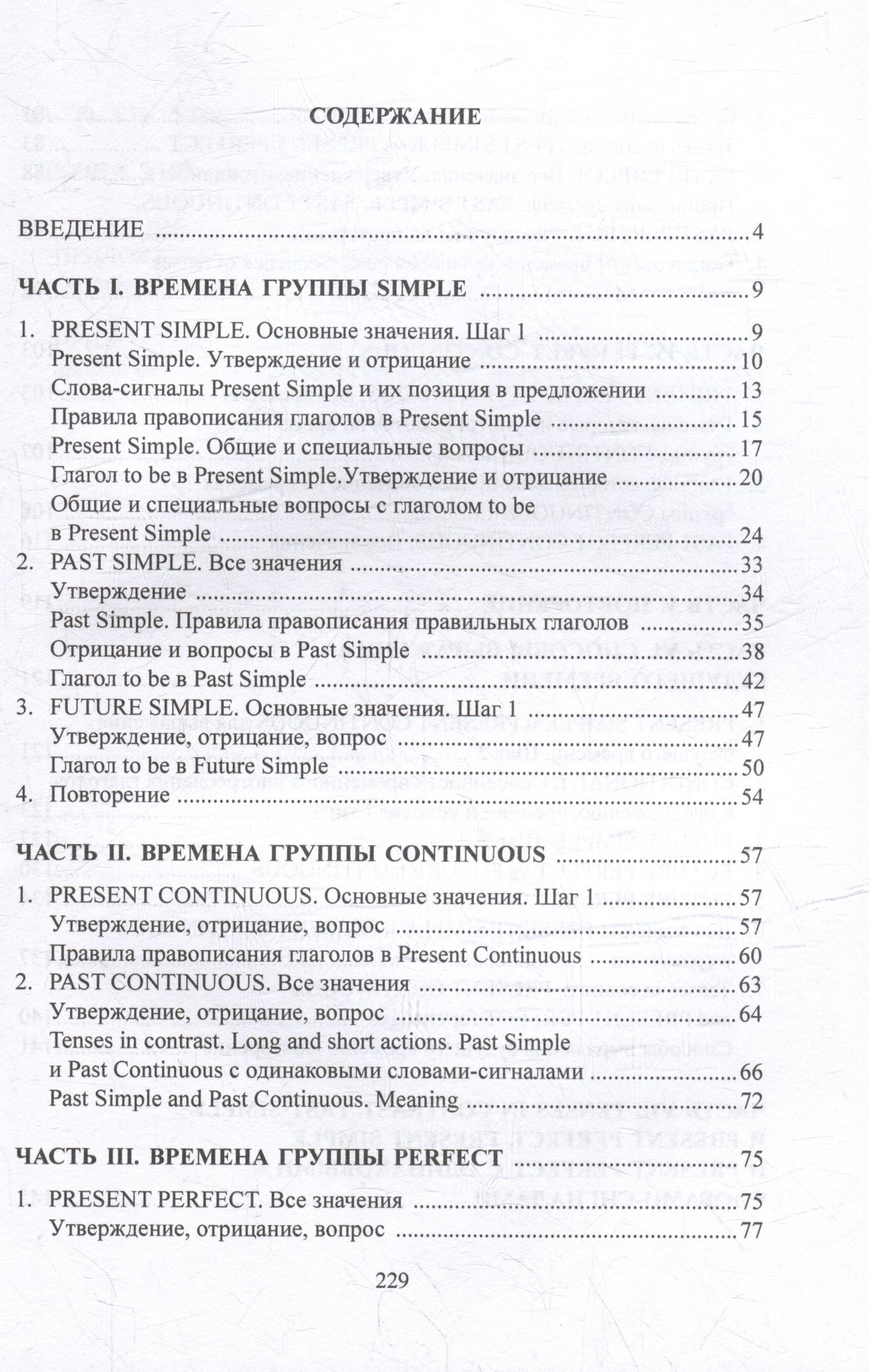 СОДЕРЖАНИЕ

ВВЕДЕНИЕ 4

ЧАСТЬ I. ВРЕМЕНА ГРУППЫ SIMPLE 9

1. PRESENT SIMPLE. Основные значения. Шаг 1 9
Present Simple. Утверждение и отрицание 10
Слова-сигналы Present Simple и их позиция в предложении 13
Правила правописания глаголов в Present Simple 15
Present Simple. Общие и специальные вопросы 17
Глагол to be в Present Simple.Утверждение и отрицание 20
Общие и специальные вопросы с глаголом to be в Present Simple 24
2. PAST SIMPLE. Все значения 33
Утверждение 34
Past Simple. Правила правописания правильных глаголов 35
Отрицание и вопросы в Past Simple 38
Глагол to be в Past Simple 42
3. FUTURE SIMPLE. Основные значения. Шаг 1 47
Утверждение, отрицание, вопрос 47
Глагол to be в Future Simple 50
4. Повторение 54

ЧАСТЬ II. ВРЕМЕНА ГРУППЫ CONTINUOUS 57

1. PRESENT CONTINUOUS. Основные значения. Шаг 1 57
Утверждение, отрицание, вопрос 57
Правила правописания глаголов в Present Continuous 60
2. PAST CONTINUOUS. Все значения 63
Утверждение, отрицание, вопрос 64
Tenses in contrast. Long and short actions. Past Simple и Past Continuous с одинаковыми словами-сигналами 66
Past Simple and Past Continuous. Meaning 72

ЧАСТЬ III. ВРЕМЕНА ГРУППЫ PERFECT 75

1. PRESENT PERFECT. Все значения 75
Утверждение, отрицание, вопрос 77

229